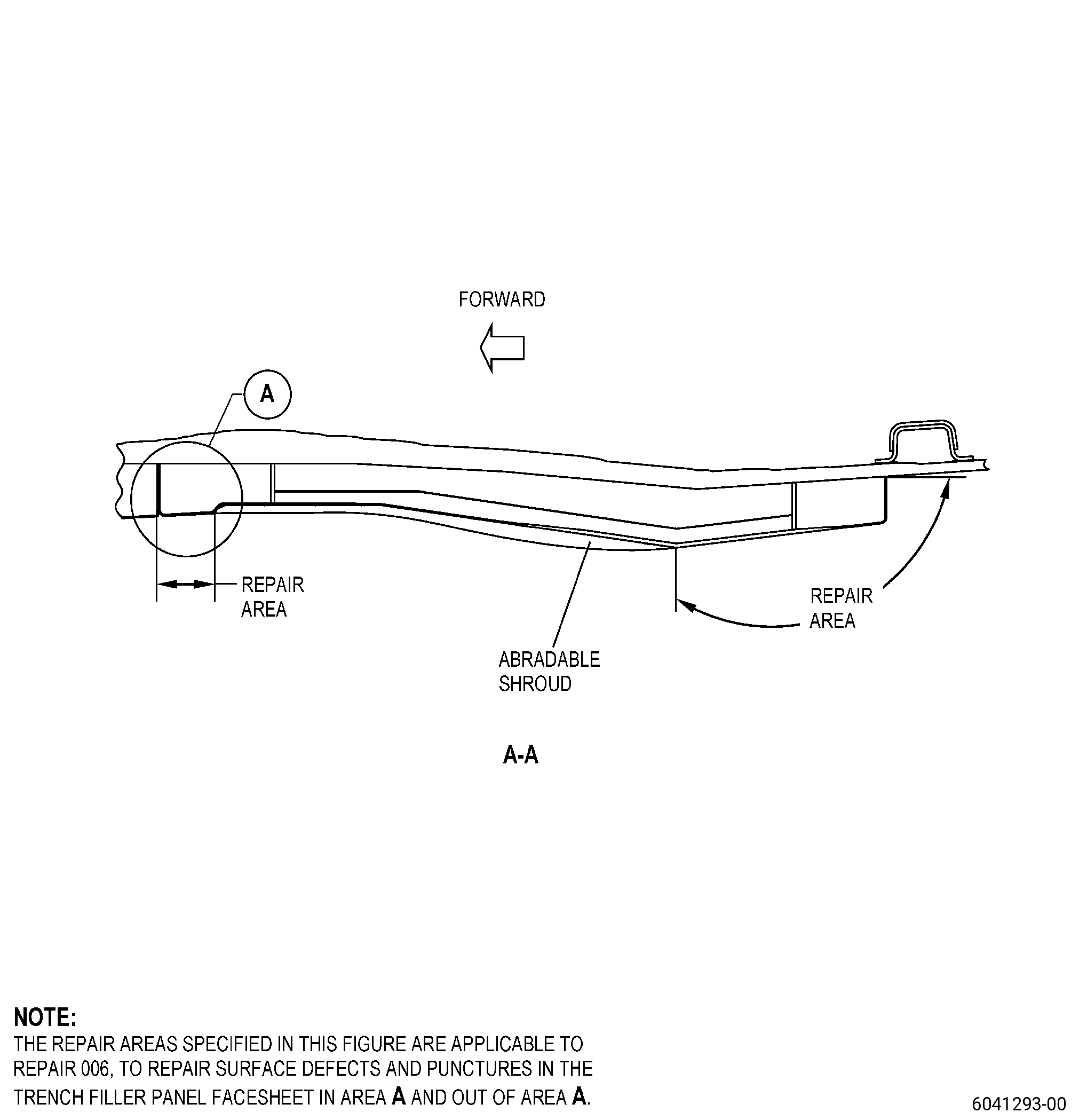 FORWARD

A

REPAIR AREA

REPAIR AREA

ABRADABLE SHROUD

A-A

NOTE:
THE REPAIR AREAS SPECIFIED IN THIS FIGURE ARE APPLICABLE TO REPAIR 006, TO REPAIR SURFACE DEFECTS AND PUNCTURES IN THE TRENCH FILLER PANEL FACESHEET IN AREA A AND OUT OF AREA A.

6041293-00